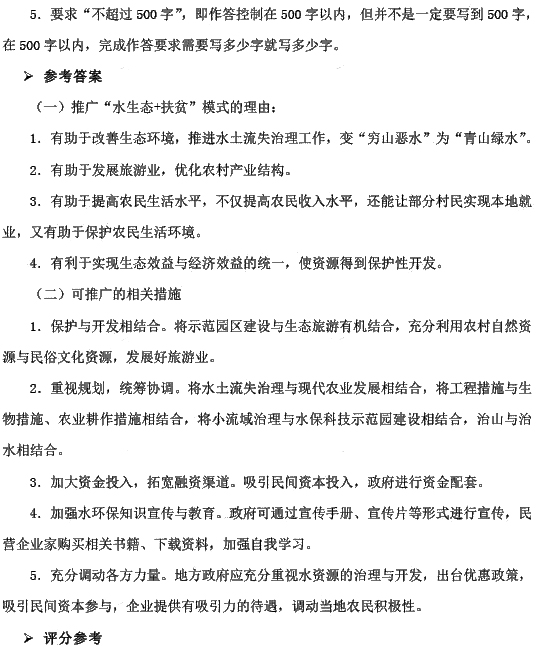 5．要求“不超过500字”，即作答控制在500字以内，但并不是一定要写到500字，在500字以内，完成作答要求需要写多少字就写多少字。

➢ 参考答案

（一）推广“水生态+扶贫”模式的理由：

1．有助于改善生态环境，推进水土流失治理工作，变“穷山恶水”为“青山绿水”。

2．有助于发展旅游业，优化农村产业结构。

3．有助于提高农民生活水平，不仅提高农民收入水平，还能让部分村民实现本地就业，又有助于保护农民生活环境。

4．有利于实现生态效益与经济效益的统一，使资源得到保护性开发。

（二）可推广的相关措施

1．保护与开发相结合。将示范园区建设与生态旅游有机结合，充分利用农村自然资源与民俗文化资源，发展好旅游业。

2．重视规划，统筹协调。将水土流失治理与现代农业发展相结合，将工程措施与生物措施、农业耕作措施相结合，将小流域治理与水保科技示范园建设相结合，治山与治水相结合。

3．加大资金投入，拓宽融资渠道。吸引民间资本投入，政府进行资金配套。

4．加强水环保知识宣传与教育。政府可通过宣传手册、宣传片等形式进行宣传，民营企业家购买相关书籍、下载资料，加强自我学习。

5．充分调动各方力量。地方政府应充分重视水资源的治理与开发，出台优惠政策，吸引民间资本参与，企业提供有吸引力的待遇，调动当地农民积极性。

➢ 评分参考